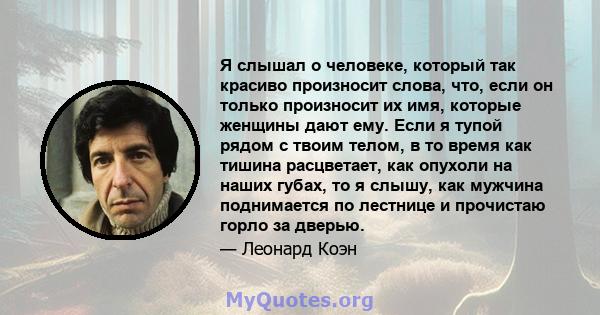 Я слышал о человеке, который так красиво произносит слова, что, если он только произносит их имя, которые женщины дают ему. Если я тупой рядом с твоим телом, в то время как тишина расцветает, как опухоли на наших губах, то я слышу, как мужчина поднимается по лестнице и прочистаю горло за дверью.

— Леонард Коэн

MyQuotes.org